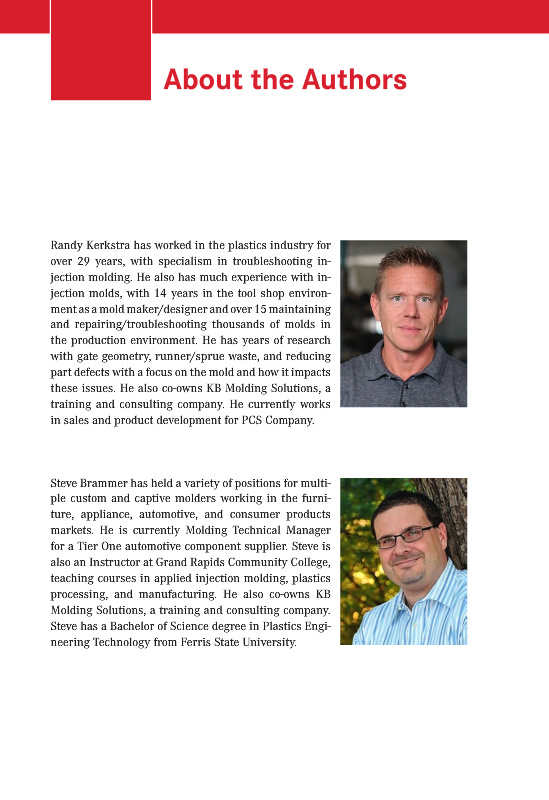 About the Authors

Randy Kerkstra has worked in the plastics industry for over 29 years, with specialism in troubleshooting injection molding. He also has much experience with injection molds, with 14 years in the tool shop environment as a mold maker/designer and over 15 maintaining and repairing/troubleshooting thousands of molds in the production environment. He has years of research with gate geometry, runner/sprue waste, and reducing part defects with a focus on the mold and how it impacts these issues. He also co-owns KB Molding Solutions, a training and consulting company. He currently works in sales and product development for PCS Company.

Steve Brammer has held a variety of positions for multiple custom and captive molders working in the furniture, appliance, automotive, and consumer products markets. He is currently Molding Technical Manager for a Tier One automotive component supplier. Steve is also an Instructor at Grand Rapids Community College, teaching courses in applied injection molding, plastics processing, and manufacturing. He also co-owns KB Molding Solutions, a training and consulting company. Steve has a Bachelor of Science degree in Plastics Engineering Technology from Ferris State University.